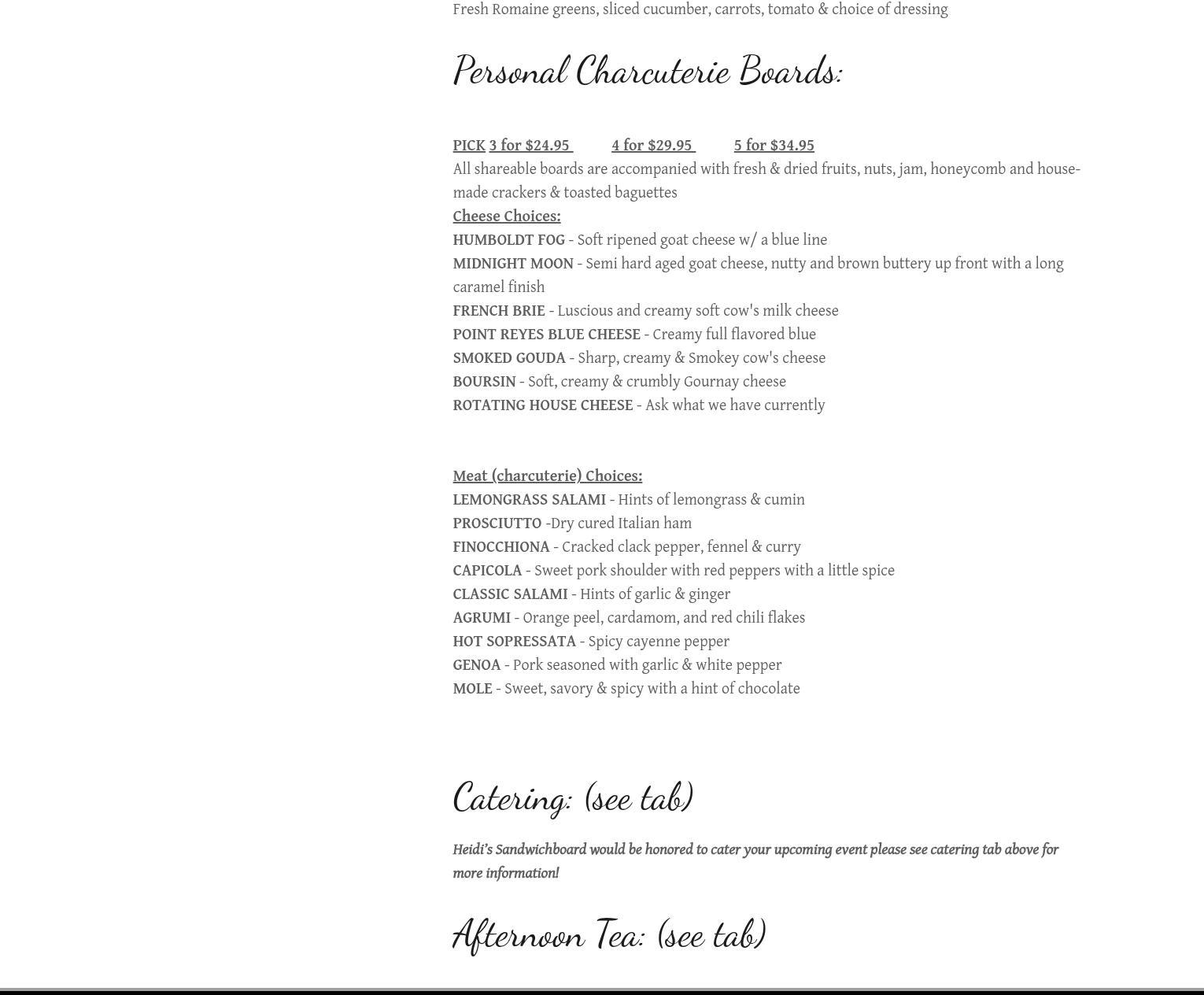 Fresh Romaine greens, sliced cucumber, carrots, tomato & choice of dressing

Personal Charcuterie Boards:

PICK 3 for $24.95    4 for $29.95    5 for $34.95
All shareable boards are accompanied with fresh & dried fruits, nuts, jam, honeycomb and house-made crackers & toasted baguettes
Cheese Choices:
HUMBOLDT FOG - Soft ripened goat cheese w/ a blue line
MIDNIGHT MOON - Semi hard aged goat cheese, nutty and brown buttery up front with a long caramel finish
FRENCH BRIE - Luscious and creamy soft cow's milk cheese
POINT REYES BLUE CHEESE - Creamy full flavored blue
SMOKED GOUDA - Sharp, creamy & Smokey cow's cheese
BOURSIN - Soft, creamy & crumbly Gournay cheese
ROTATING HOUSE CHEESE - Ask what we have currently

Meat (charcuterie) Choices:
LEMONGRASS SALAMI - Hints of lemongrass & cumin
PROSCIUTTO -Dry cured Italian ham
FINOCCHIONA - Cracked clack pepper, fennel & curry
CAPICOLA - Sweet pork shoulder with red peppers with a little spice
CLASSIC SALAMI - Hints of garlic & ginger
AGRUMI - Orange peel, cardamom, and red chili flakes
HOT SOPRESSATA - Spicy cayenne pepper
GENOA - Pork seasoned with garlic & white pepper
MOLE - Sweet, savory & spicy with a hint of chocolate

Catering: (see tab)

Heidi's Sandwichboard would be honored to cater your upcoming event please see catering tab above for more information!

Afternoon Tea: (see tab)